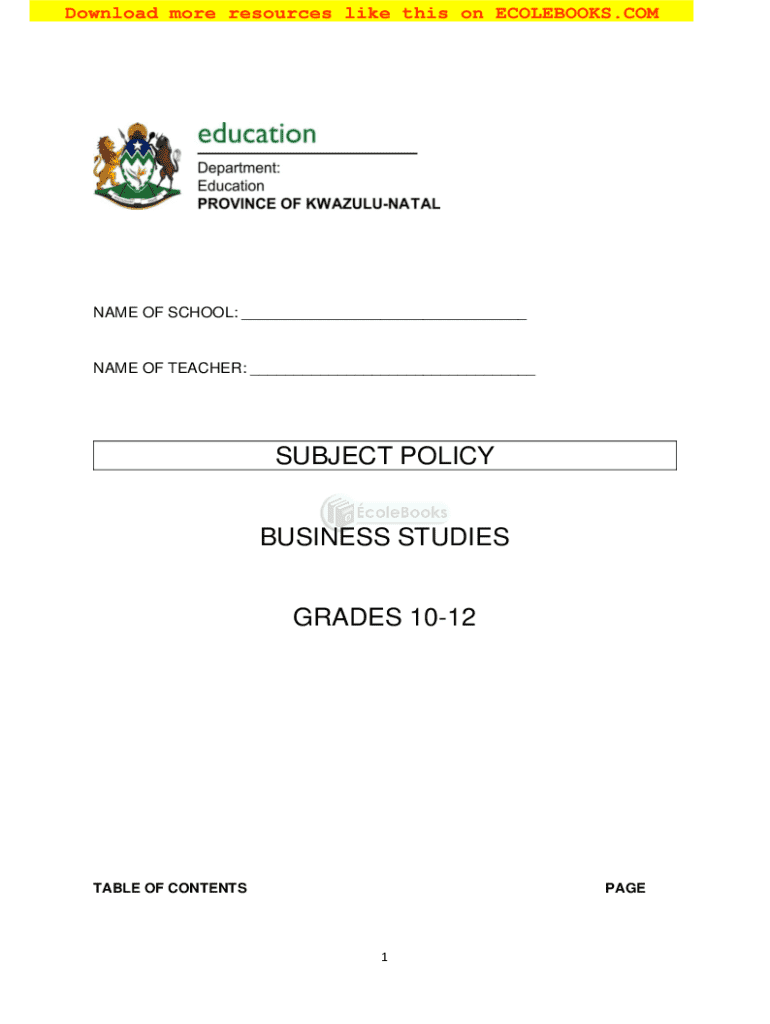 Download more resources like this on ECOLEBOOKS.COM

education

Department:
Education
PROVINCE OF KWAZULU-NATAL

NAME OF SCHOOL: ________________________________

NAME OF TEACHER: ________________________________

SUBJECT POLICY

EcoleBooks

BUSINESS STUDIES

GRADES 10-12

TABLE OF CONTENTS PAGE

1